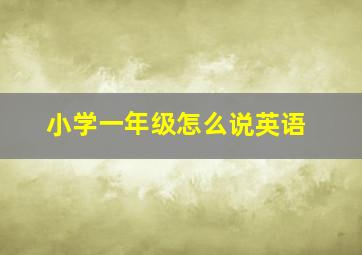 小学一年级怎么说英语